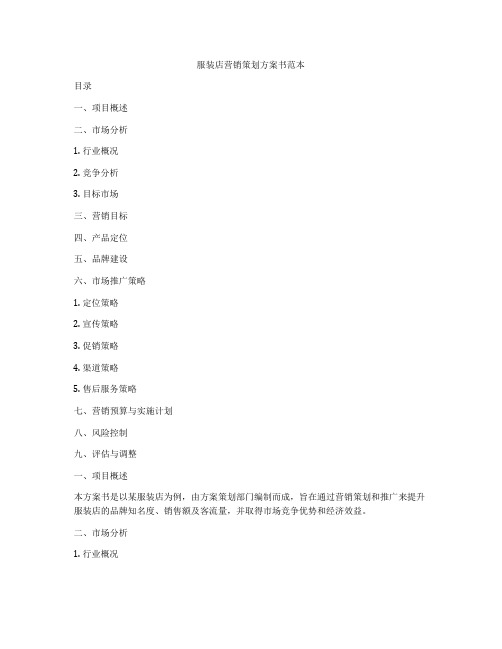 服装店营销策划方案书范本

目录

一、项目概述

二、市场分析

1. 行业概况

2. 竞争分析

3. 目标市场

三、营销目标

四、产品定位

五、品牌建设

六、市场推广策略

1. 定位策略

2. 宣传策略

3. 促销策略

4. 渠道策略

5. 售后服务策略

七、营销预算与实施计划

八、风险控制

九、评估与调整

一、项目概述

本方案书是以某服装店为例，由方案策划部门编制而成，旨在通过营销策划和推广来提升服装店的品牌知名度、销售额及客流量，并取得市场竞争优势和经济效益。

二、市场分析

1. 行业概况